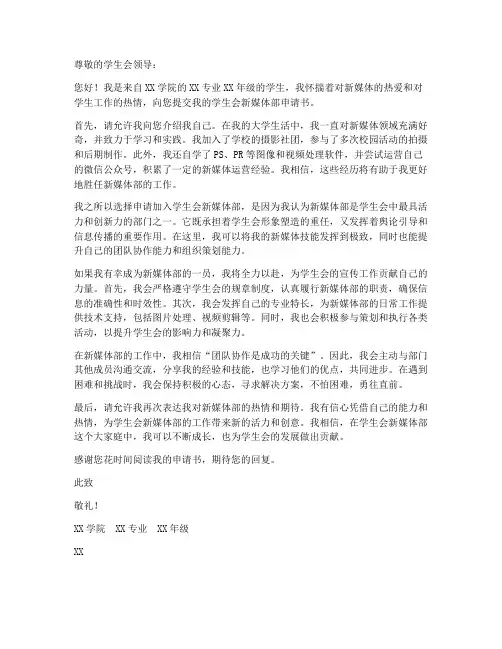 尊敬的学生会领导：

您好！我是来自XX学院的XX专业XX年级的学生，我怀揣着对新媒体的热爱和对学生工作的热情，向您提交我的学生会新媒体部申请书。

首先，请允许我向您介绍我自己。在我的大学生活中，我一直对新媒体领域充满好奇，并致力于学习和实践。我加入了学校的摄影社团，参与了多次校园活动的拍摄和后期制作。此外，我还自学了PS、PR等图像和视频处理软件，并尝试运营自己的微信公众号，积累了一定的新媒体运营经验。我相信，这些经历将有助于我更好地胜任新媒体部的工作。

我之所以选择申请加入学生会新媒体部，是因为我认为新媒体部是学生会中最具活力和创新力的部门之一。它既承担着学生会形象塑造的重任，又发挥着舆论引导和信息传播的重要作用。在这里，我可以将我的新媒体技能发挥到极致，同时也能提升自己的团队协作能力和组织策划能力。

如果我有幸成为新媒体部的一员，我将全力以赴，为学生会的宣传工作贡献自己的力量。首先，我会严格遵守学生会的规章制度，认真履行新媒体部的职责，确保信息的准确性和时效性。其次，我会发挥自己的专业特长，为新媒体部的日常工作提供技术支持，包括图片处理、视频剪辑等。同时，我也会积极参与策划和执行各类活动，以提升学生会的影响力和凝聚力。

在新媒体部的工作中，我相信“团队协作是成功的关键”。因此，我会主动与部门其他成员沟通交流，分享我的经验和技能，也学习他们的优点，共同进步。在遇到困难和挑战时，我会保持积极的心态，寻求解决方案，不怕困难，勇往直前。

最后，请允许我再次表达我对新媒体部的热情和期待。我有信心凭借自己的能力和热情，为学生会新媒体部的工作带来新的活力和创意。我相信，在学生会新媒体部这个大家庭中，我可以不断成长，也为学生会的发展做出贡献。

感谢您花时间阅读我的申请书，期待您的回复。

此致

敬礼！

XX学院　XX专业　XX年级

XX